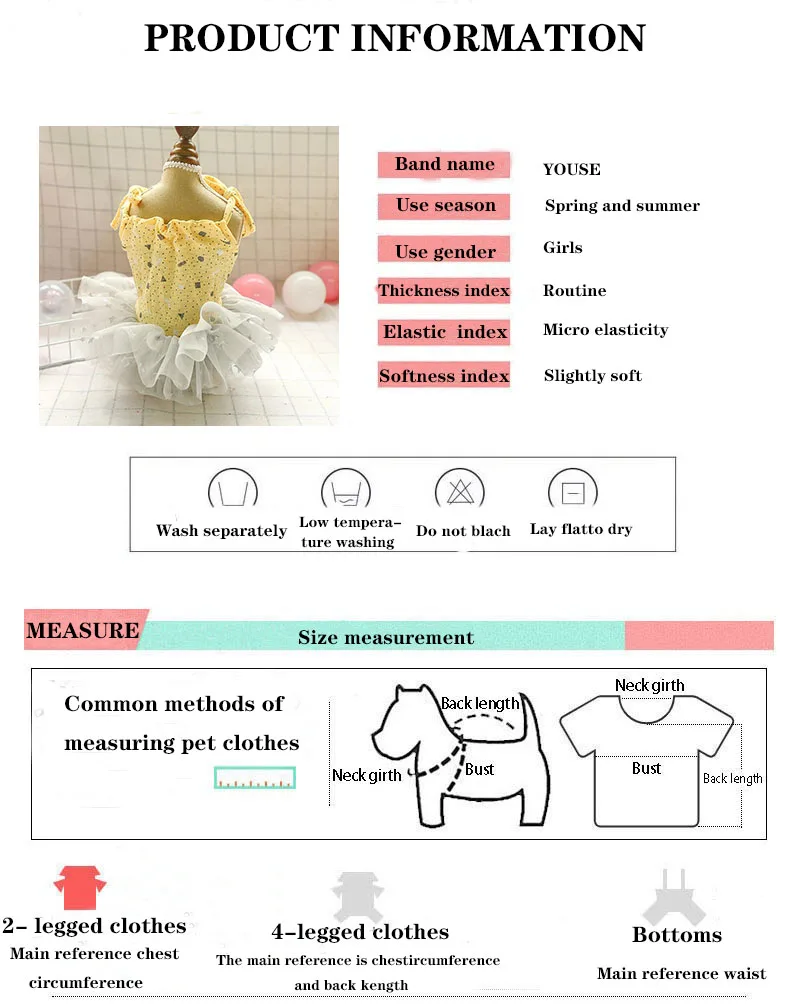 PRODUCT INFORMATION

| | |
|---|---|
| Band name | YOUSE |
| Use season | Spring and summer |
| Use gender | Girls |
| Thickness index | Routine |
| Elastic index | Micro elasticity |
| Softness index | Slightly soft |

Wash separately
Low temperature washing
Do not blach
Lay flatto dry

MEASURE
Size measurement

Common methods of measuring pet clothes

Back length
Neck girth
Bust

Neck girth
Bust
Back length

2- legged clothes
Main reference chest circumference

4-legged clothes
The main reference is chestircumference and back kength

Bottoms
Main reference waist